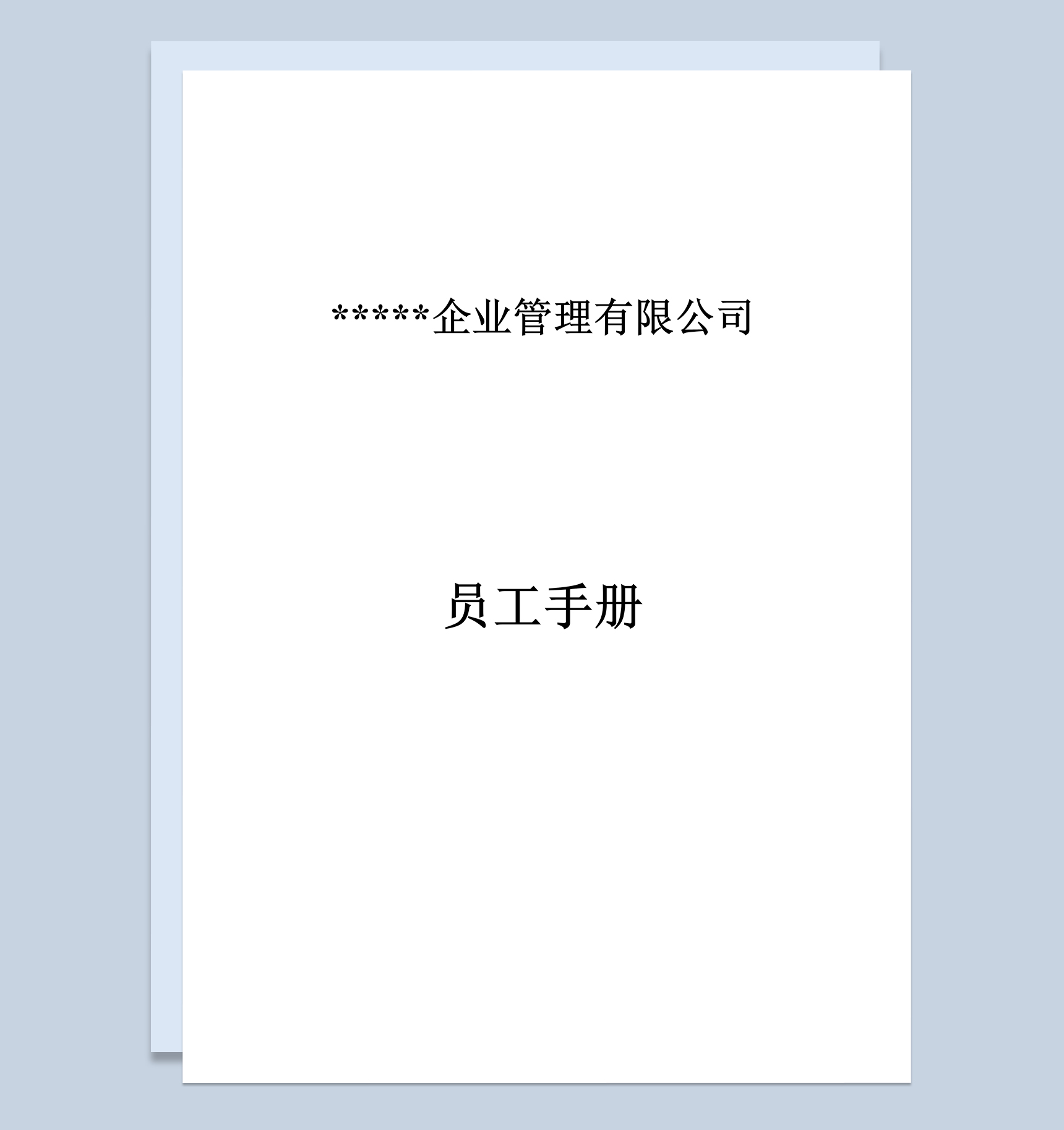 *****企业管理有限公司

员工手册